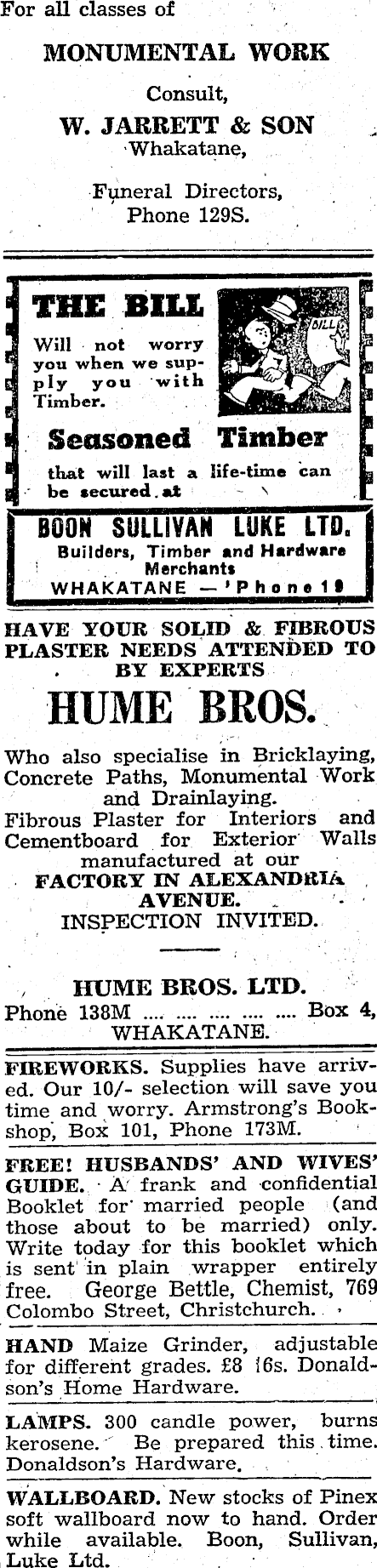 For all classes of

MONUMENTAL WORK

Consult,

W. JARRETT & SON
Whakatane,

Funeral Directors,
Phone 129S.

THE BILL

Will not worry you when we supply you with Timber.

BILL

Seasoned Timber

that will last a life-time can be secured at

BOON SULLIVAN LUKE LTD.
Builders, Timber and Hardware Merchants
WHAKATANE — 'Phone 19

HAVE YOUR SOLID & FIBROUS PLASTER NEEDS ATTENDED TO BY EXPERTS

HUME BROS.

Who also specialise in Bricklaying, Concrete Paths, Monumental Work and Drainlaying.
Fibrous Plaster for Interiors and Cementboard for Exterior Walls manufactured at our
FACTORY IN ALEXANDRIA AVENUE.
INSPECTION INVITED.

HUME BROS. LTD.
Phone 138M .... .... .... .... .... Box 4,
WHAKATANE.

FIREWORKS. Supplies have arrived. Our 10/- selection will save you time and worry. Armstrong's Bookshop, Box 101, Phone 173M.

FREE! HUSBANDS' AND WIVES' GUIDE. A frank and confidential Booklet for married people (and those about to be married) only. Write today for this booklet which is sent in plain wrapper entirely free. George Bettle, Chemist, 769 Colombo Street, Christchurch.

HAND Maize Grinder, adjustable for different grades. £8 16s. Donaldson's Home Hardware.

LAMPS. 300 candle power, burns kerosene. Be prepared this time. Donaldson's Hardware.

WALLBOARD. New stocks of Pinex soft wallboard now to hand. Order while available. Boon, Sullivan, Luke Ltd.